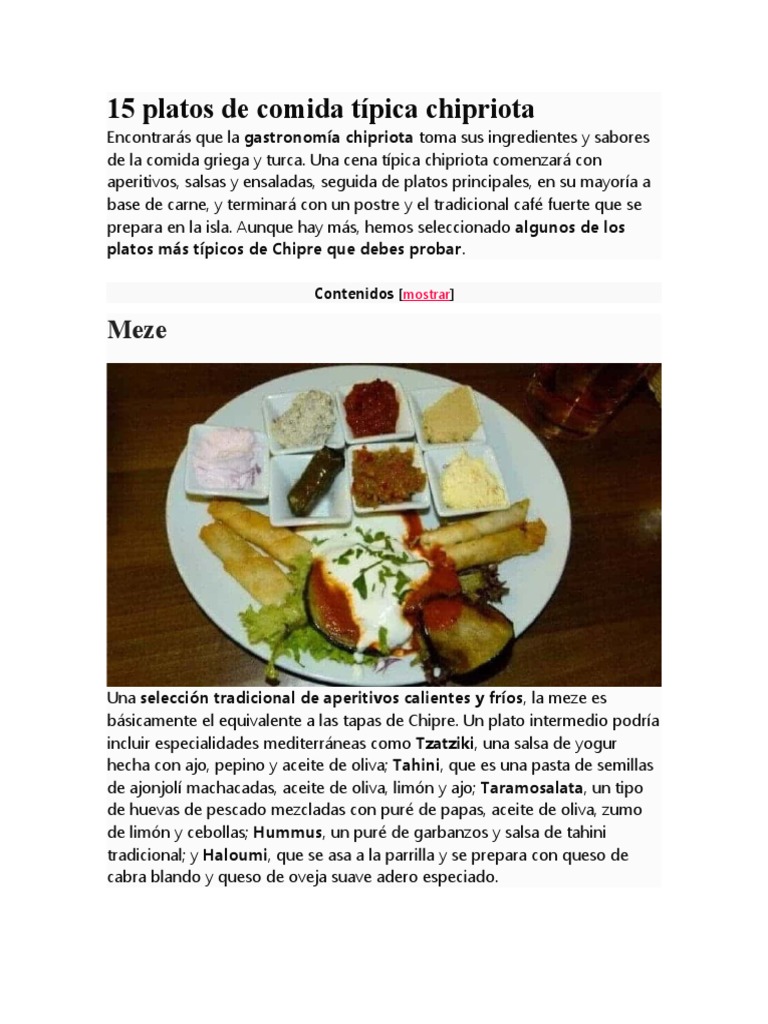 15 platos de comida típica chipriota

Encontrarás que la gastronomía chipriota toma sus ingredientes y sabores de la comida griega y turca. Una cena típica chipriota comenzará con aperitivos, salsas y ensaladas, seguida de platos principales, en su mayoría a base de carne, y terminará con un postre y el tradicional café fuerte que se prepara en la isla. Aunque hay más, hemos seleccionado algunos de los platos más típicos de Chipre que debes probar.

Contenidos [mostrar]

Meze

Una selección tradicional de aperitivos calientes y fríos, la meze es básicamente el equivalente a las tapas de Chipre. Un plato intermedio podría incluir especialidades mediterráneas como Tzatziki, una salsa de yogur hecha con ajo, pepino y aceite de oliva; Tahini, que es una pasta de semillas de ajonjolí machacadas, aceite de oliva, limón y ajo; Taramosalata, un tipo de huevas de pescado mezcladas con puré de papas, aceite de oliva, zumo de limón y cebollas; Hummus, un puré de garbanzos y salsa de tahini tradicional; y Haloumi, que se asa a la parrilla y se prepara con queso de cabra blando y queso de oveja suave adero especiado.